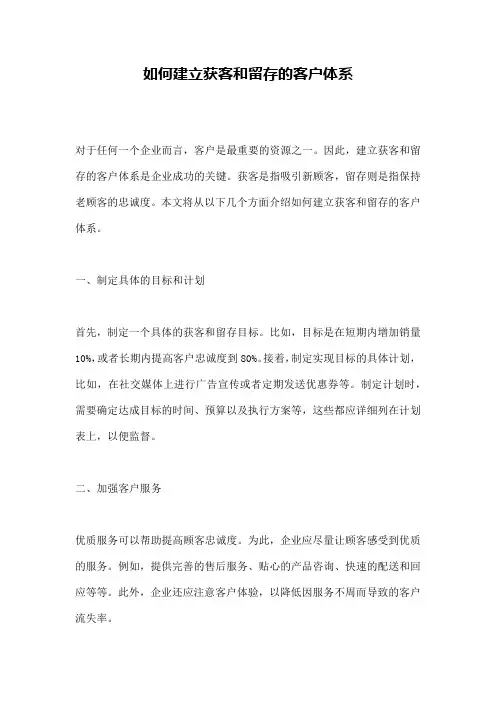 如何建立获客和留存的客户体系

对于任何一个企业而言，客户是最重要的资源之一。因此，建立获客和留存的客户体系是企业成功的关键。获客是指吸引新顾客，留存则是指保持老顾客的忠诚度。本文将从以下几个方面介绍如何建立获客和留存的客户体系。

一、制定具体的目标和计划

首先，制定一个具体的获客和留存目标。比如，目标是在短期内增加销量10%，或者长期内提高客户忠诚度到80%。接着，制定实现目标的具体计划，比如，在社交媒体上进行广告宣传或者定期发送优惠券等。制定计划时，需要确定达成目标的时间、预算以及执行方案等，这些都应详细列在计划表上，以便监督。

二、加强客户服务

优质服务可以帮助提高顾客忠诚度。为此，企业应尽量让顾客感受到优质的服务。例如，提供完善的售后服务、贴心的产品咨询、快速的配送和回应等等。此外，企业还应注意客户体验，以降低因服务不周而导致的客户流失率。